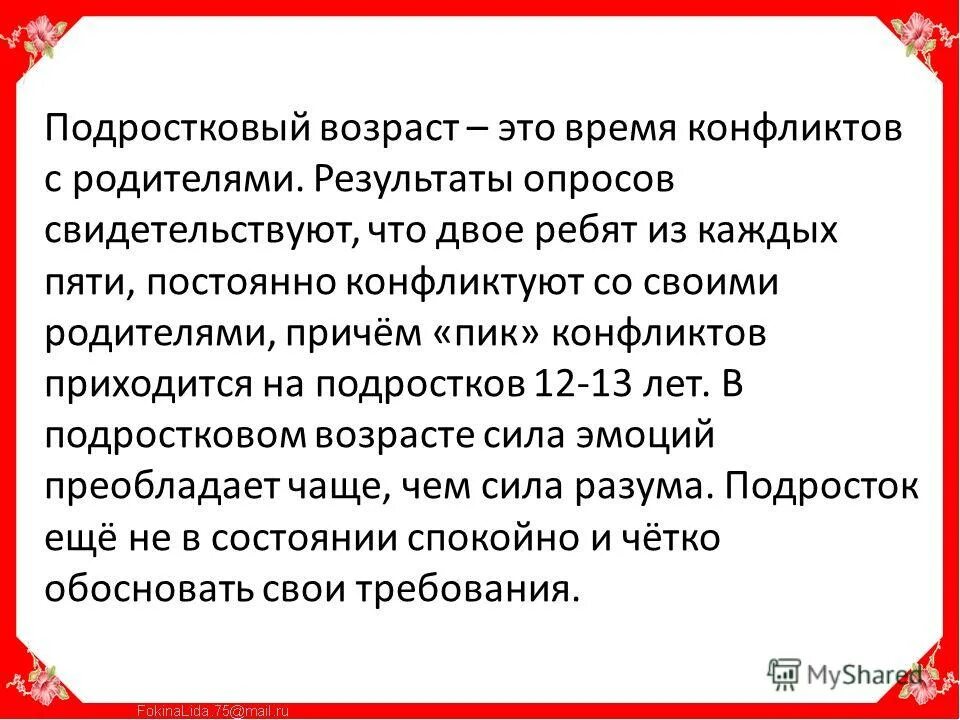 Подростковый возраст – это время конфликтов с родителями. Результаты опросов свидетельствуют, что двое ребят из каждых пяти, постоянно конфликтуют со своими родителями, причём «пик» конфликтов приходится на подростков 12-13 лет. В подростковом возрасте сила эмоций преобладает чаще, чем сила разума. Подросток ещё не в состоянии спокойно и чётко обосновать свои требования.

MyShared

FokinaLida.75@mail.ru